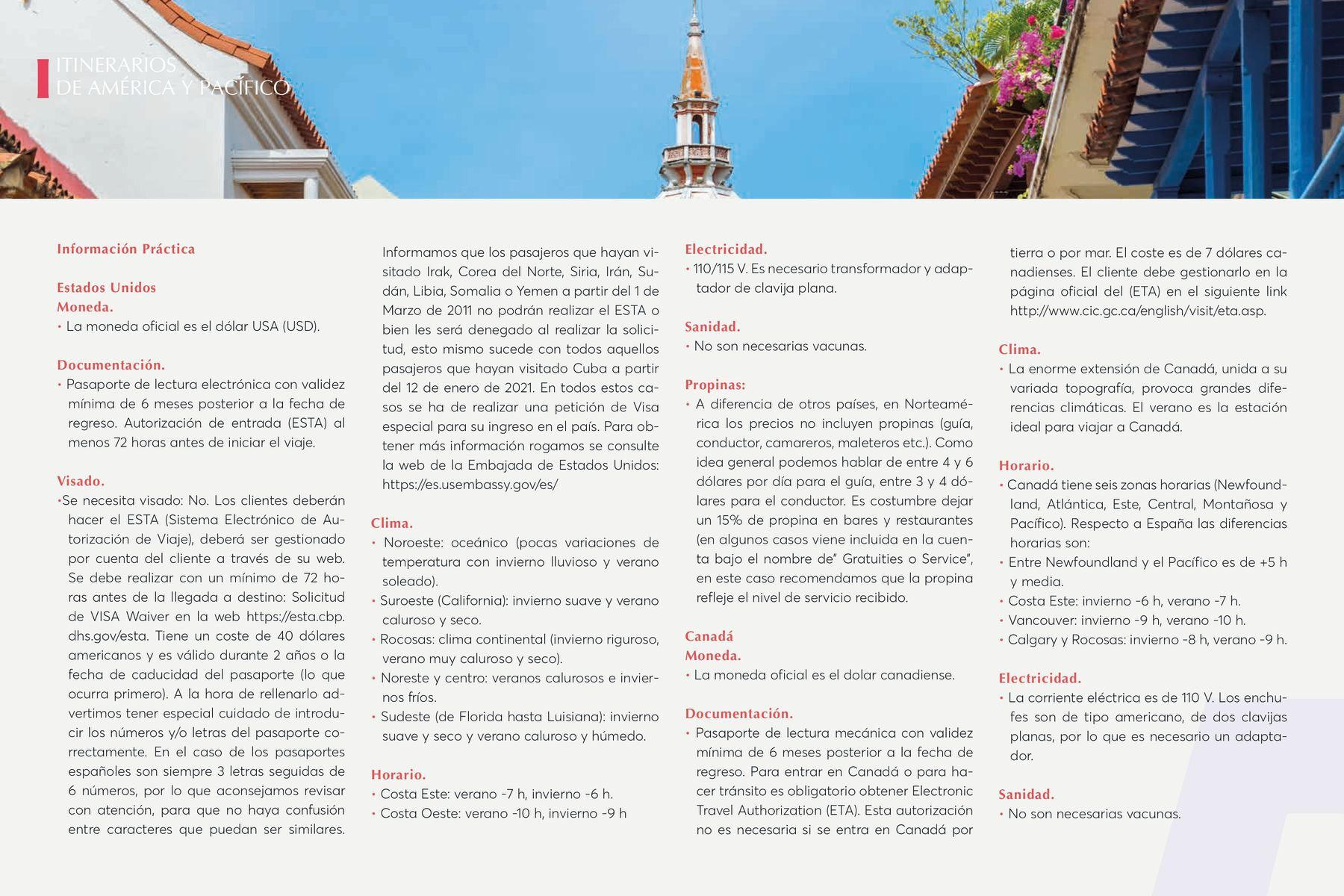 ITINERARIOS
DE AMÉRICA Y PACÍFICO

Información Práctica

Estados Unidos
Moneda.
• La moneda oficial es el dólar USA (USD).

Documentación.
• Pasaporte de lectura electrónica con validez mínima de 6 meses posterior a la fecha de regreso. Autorización de entrada (ESTA) al menos 72 horas antes de iniciar el viaje.

Visado.
•Se necesita visado: No. Los clientes deberán hacer el ESTA (Sistema Electrónico de Autorización de Viaje), deberá ser gestionado por cuenta del cliente a través de su web. Se debe realizar con un mínimo de 72 horas antes de la llegada a destino: Solicitud de VISA Waiver en la web https://esta.cbp.dhs.gov/esta. Tiene un coste de 40 dólares americanos y es válido durante 2 años o la fecha de caducidad del pasaporte (lo que ocurra primero). A la hora de rellenarlo advertimos tener especial cuidado de introducir los números y/o letras del pasaporte correctamente. En el caso de los pasaportes españoles son siempre 3 letras seguidas de 6 números, por lo que aconsejamos revisar con atención, para que no haya confusión entre caracteres que puedan ser similares.

Informamos que los pasajeros que hayan visitado Irak, Corea del Norte, Siria, Irán, Sudán, Libia, Somalia o Yemen a partir del 1 de Marzo de 2011 no podrán realizar el ESTA o bien les será denegado al realizar la solicitud, esto mismo sucede con todos aquellos pasajeros que hayan visitado Cuba a partir del 12 de enero de 2021. En todos estos casos se ha de realizar una petición de Visa especial para su ingreso en el país. Para obtener más información rogamos se consulte la web de la Embajada de Estados Unidos: https://es.usembassy.gov/es/

Clima.
• Noroeste: oceánico (pocas variaciones de temperatura con invierno lluvioso y verano soleado).
• Suroeste (California): invierno suave y verano caluroso y seco.
• Rocosas: clima continental (invierno riguroso, verano muy caluroso y seco).
• Noreste y centro: veranos calurosos e inviernos fríos.
• Sudeste (de Florida hasta Luisiana): invierno suave y seco y verano caluroso y húmedo.

Horario.
• Costa Este: verano -7 h, invierno -6 h.
• Costa Oeste: verano -10 h, invierno -9 h

Electricidad.
• 110/115 V. Es necesario transformador y adaptador de clavija plana.

Sanidad.
• No son necesarias vacunas.

Propinas:
• A diferencia de otros países, en Norteamérica los precios no incluyen propinas (guía, conductor, camareros, maleteros etc.). Como idea general podemos hablar de entre 4 y 6 dólares por día para el guía, entre 3 y 4 dólares para el conductor. Es costumbre dejar un 15% de propina en bares y restaurantes (en algunos casos viene incluida en la cuenta bajo el nombre de" Gratuities o Service", en este caso recomendamos que la propina refleje el nivel de servicio recibido.

Canadá
Moneda.
• La moneda oficial es el dolar canadiense.

Documentación.
• Pasaporte de lectura mecánica con validez mínima de 6 meses posterior a la fecha de regreso. Para entrar en Canadá o para hacer tránsito es obligatorio obtener Electronic Travel Authorization (ETA). Esta autorización no es necesaria si se entra en Canadá por tierra o por mar. El coste es de 7 dólares canadienses. El cliente debe gestionarlo en la página oficial del (ETA) en el siguiente link http://www.cic.gc.ca/english/visit/eta.asp.

Clima.
• La enorme extensión de Canadá, unida a su variada topografía, provoca grandes diferencias climáticas. El verano es la estación ideal para viajar a Canadá.

Horario.
• Canadá tiene seis zonas horarias (Newfoundland, Atlántica, Este, Central, Montañosa y Pacífico). Respecto a España las diferencias horarias son:
• Entre Newfoundland y el Pacífico es de +5 h y media.
• Costa Este: invierno -6 h, verano -7 h.
• Vancouver: invierno -9 h, verano -10 h.
• Calgary y Rocosas: invierno -8 h, verano -9 h.

Electricidad.
• La corriente eléctrica es de 110 V. Los enchufes son de tipo americano, de dos clavijas planas, por lo que es necesario un adaptador.

Sanidad.
• No son necesarias vacunas.